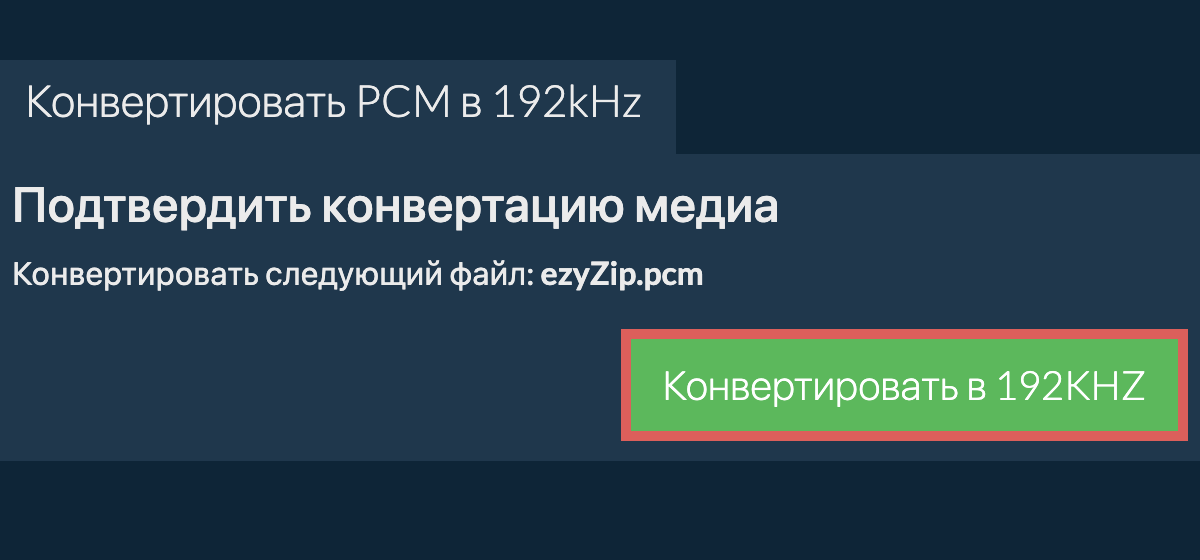 Конвертировать PCM в 192kHz

Подтвердить конвертацию медиа

Конвертировать следующий файл: ezyZip.pcm

Конвертировать в 192KHZ